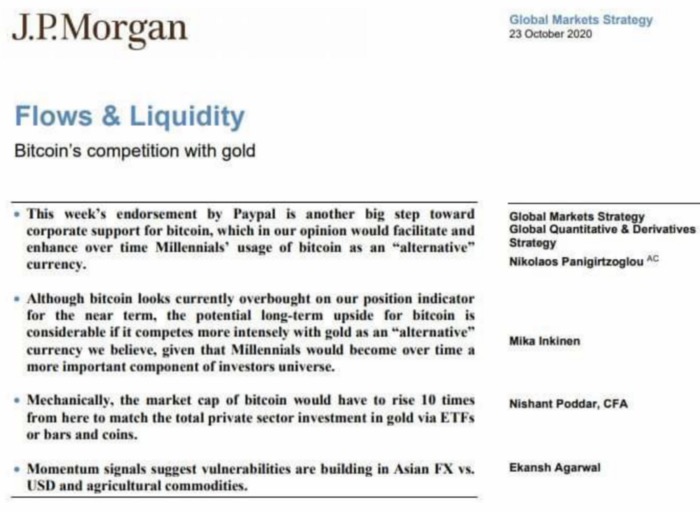 J.P.Morgan

Global Markets Strategy
23 October 2020

Flows & Liquidity

Bitcoin's competition with gold

• This week's endorsement by Paypal is another big step toward corporate support for bitcoin, which in our opinion would facilitate and enhance over time Millennials' usage of bitcoin as an "alternative" currency.

• Although bitcoin looks currently overbought on our position indicator for the near term, the potential long-term upside for bitcoin is considerable if it competes more intensely with gold as an "alternative" currency we believe, given that Millennials would become over time a more important component of investors universe.

• Mechanically, the market cap of bitcoin would have to rise 10 times from here to match the total private sector investment in gold via ETFs or bars and coins.

• Momentum signals suggest vulnerabilities are building in Asian FX vs. USD and agricultural commodities.

Global Markets Strategy
Global Quantitative & Derivatives Strategy
Nikolaos Panigirtzoglou $^{AC}$

Mika Inkinen

Nishant Poddar, CFA

Ekansh Agarwal